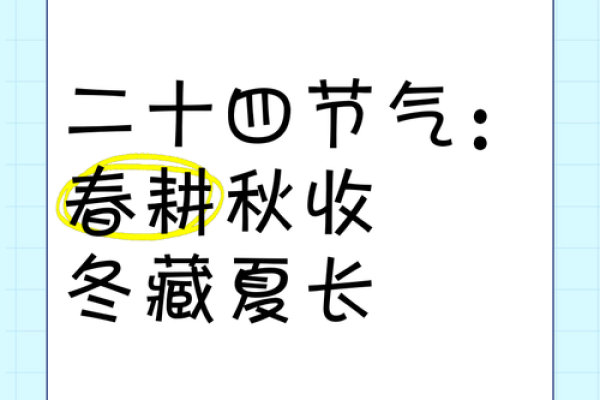 二十四节气：
春耕秋收
冬藏夏长